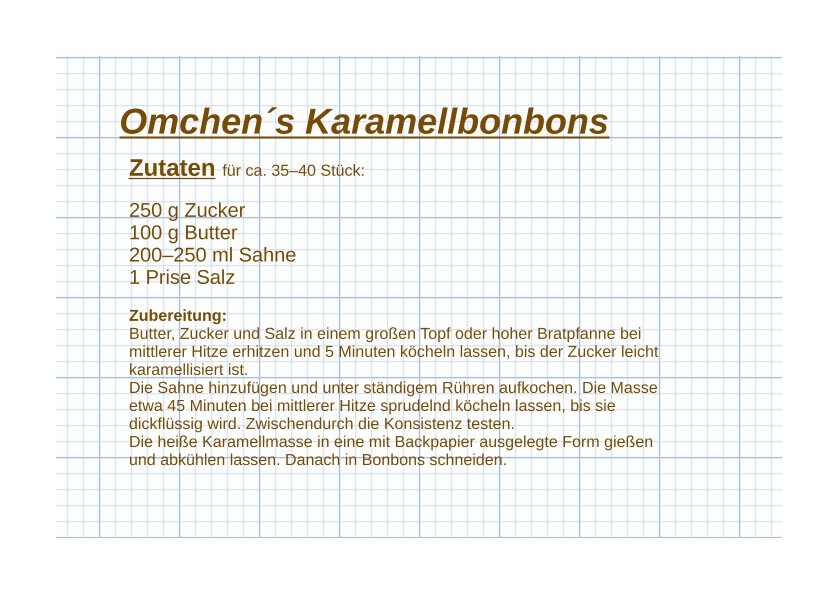 Omchen´s Karamellbonbons

Zutaten für ca. 35–40 Stück:

250 g Zucker
100 g Butter
200–250 ml Sahne
1 Prise Salz

Zubereitung:
Butter, Zucker und Salz in einem großen Topf oder hoher Bratpfanne bei mittlerer Hitze erhitzen und 5 Minuten köcheln lassen, bis der Zucker leicht karamellisiert ist.
Die Sahne hinzufügen und unter ständigem Rühren aufkochen. Die Masse etwa 45 Minuten bei mittlerer Hitze sprudelnd köcheln lassen, bis sie dickflüssig wird. Zwischendurch die Konsistenz testen.
Die heiße Karamellmasse in eine mit Backpapier ausgelegte Form gießen und abkühlen lassen. Danach in Bonbons schneiden.